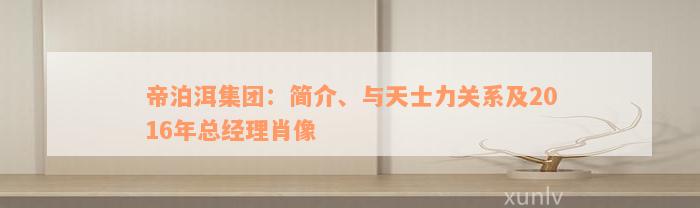 帝泊洱集团：简介、与天士力关系及2016年总经理肖像

xunlv